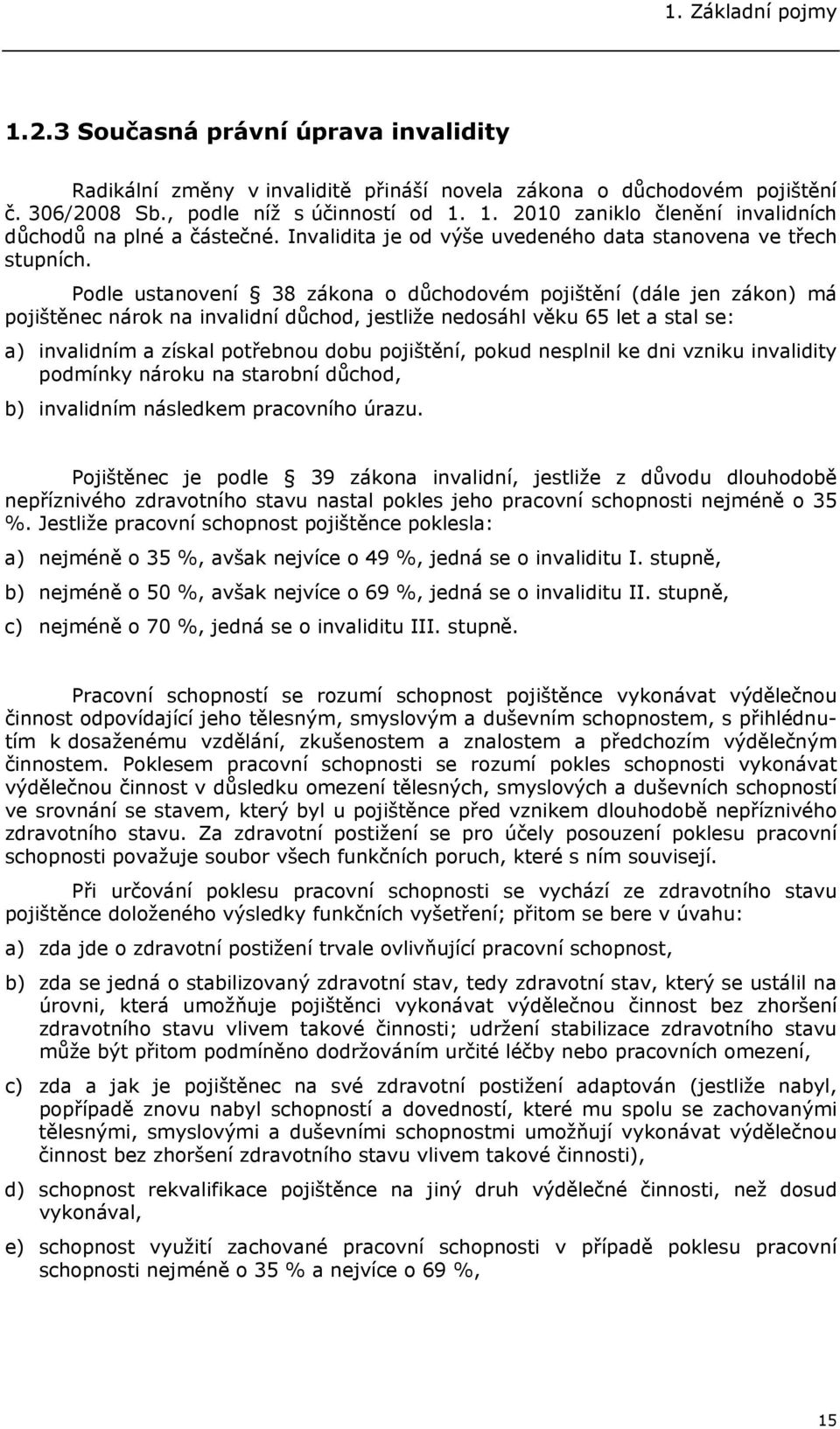 1. Základní pojmy

1.2.3 Současná právní úprava invalidity

Radikální změny v invaliditě přináší novela zákona o důchodovém pojištění č. 306/2008 Sb., podle níž s účinností od 1. 1. 2010 zaniklo členění invalidních důchodů na plné a částečné. Invalidita je od výše uvedeného data stanovena ve třech stupních.

Podle ustanovení 38 zákona o důchodovém pojištění (dále jen zákon) má pojištěnec nárok na invalidní důchod, jestliže nedosáhl věku 65 let a stal se:

a) invalidním a získal potřebnou dobu pojištění, pokud nesplnil ke dni vzniku invalidity podmínky nároku na starobní důchod,

b) invalidním následkem pracovního úrazu.

Pojištěnec je podle 39 zákona invalidní, jestliže z důvodu dlouhodobě nepříznivého zdravotního stavu nastal pokles jeho pracovní schopnosti nejméně o 35 %. Jestliže pracovní schopnost pojištěnce poklesla:

a) nejméně o 35 %, avšak nejvíce o 49 %, jedná se o invaliditu I. stupně,

b) nejméně o 50 %, avšak nejvíce o 69 %, jedná se o invaliditu II. stupně,

c) nejméně o 70 %, jedná se o invaliditu III. stupně.

Pracovní schopností se rozumí schopnost pojištěnce vykonávat výdělečnou činnost odpovídající jeho tělesným, smyslovým a duševním schopnostem, s přihlédnutím k dosaženému vzdělání, zkušenostem a znalostem a předchozím výdělečným činnostem. Poklesem pracovní schopnosti se rozumí pokles schopnosti vykonávat výdělečnou činnost v důsledku omezení tělesných, smyslových a duševních schopností ve srovnání se stavem, který byl u pojištěnce před vznikem dlouhodobě nepříznivého zdravotního stavu. Za zdravotní postižení se pro účely posouzení poklesu pracovní schopnosti považuje soubor všech funkčních poruch, které s ním souvisejí.

Při určování poklesu pracovní schopnosti se vychází ze zdravotního stavu pojištěnce doloženého výsledky funkčních vyšetření; přitom se bere v úvahu:

a) zda jde o zdravotní postižení trvale ovlivňující pracovní schopnost,

b) zda se jedná o stabilizovaný zdravotní stav, tedy zdravotní stav, který se ustálil na úrovni, která umožňuje pojištěnci vykonávat výdělečnou činnost bez zhoršení zdravotního stavu vlivem takové činnosti; udržení stabilizace zdravotního stavu může být přitom podmíněno dodržováním určité léčby nebo pracovních omezení,

c) zda a jak je pojištěnec na své zdravotní postižení adaptován (jestliže nabyl, popřípadě znovu nabyl schopností a dovedností, které mu spolu se zachovanými tělesnými, smyslovými a duševními schopnostmi umožňují vykonávat výdělečnou činnost bez zhoršení zdravotního stavu vlivem takové činnosti),

d) schopnost rekvalifikace pojištěnce na jiný druh výdělečné činnosti, než dosud vykonával,

e) schopnost využití zachované pracovní schopnosti v případě poklesu pracovní schopnosti nejméně o 35 % a nejvíce o 69 %,

15